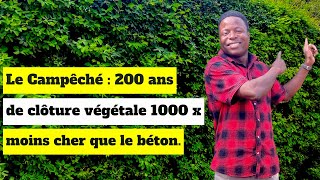 Le Campêché : 200 ans de clôture végétale 1000 x moins cher que le béton.